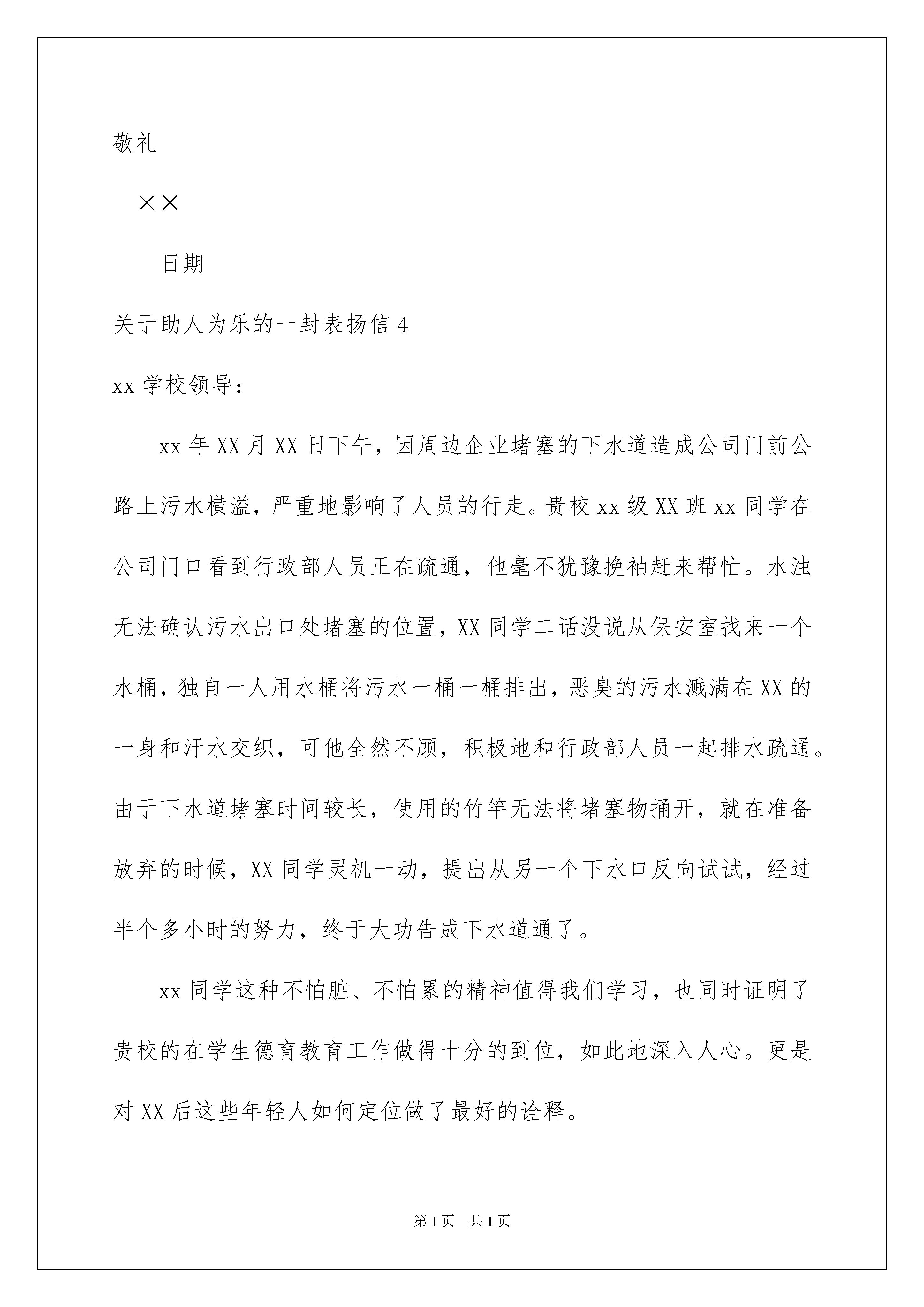 敬礼

××

日期

关于助人为乐的一封表扬信 4

xx 学校领导：

xx 年 XX 月 XX 日下午，因周边企业堵塞的下水道造成公司门前公路上污水横溢，严重地影响了人员的行走。贵校 xx 级 XX 班 xx 同学在公司门口看到行政部人员正在疏通，他毫不犹豫挽袖赶来帮忙。水浊无法确认污水出口处堵塞的位置，XX 同学二话没说从保安室找来一个水桶，独自一人用水桶将污水一桶一桶排出，恶臭的污水溅满在 XX 的一身和汗水交织，可他全然不顾，积极地和行政部人员一起排水疏通。由于下水道堵塞时间较长，使用的竹竿无法将堵塞物捅开，就在准备放弃的时候，XX 同学灵机一动，提出从另一个下水口反向试试，经过半个多小时的努力，终于大功告成下水道通了。

xx 同学这种不怕脏、不怕累的精神值得我们学习，也同时证明了贵校的在学生德育教育工作做得十分的到位，如此地深入人心。更是对 XX 后这些年轻人如何定位做了最好的诠释。

第 1 页　共 1 页